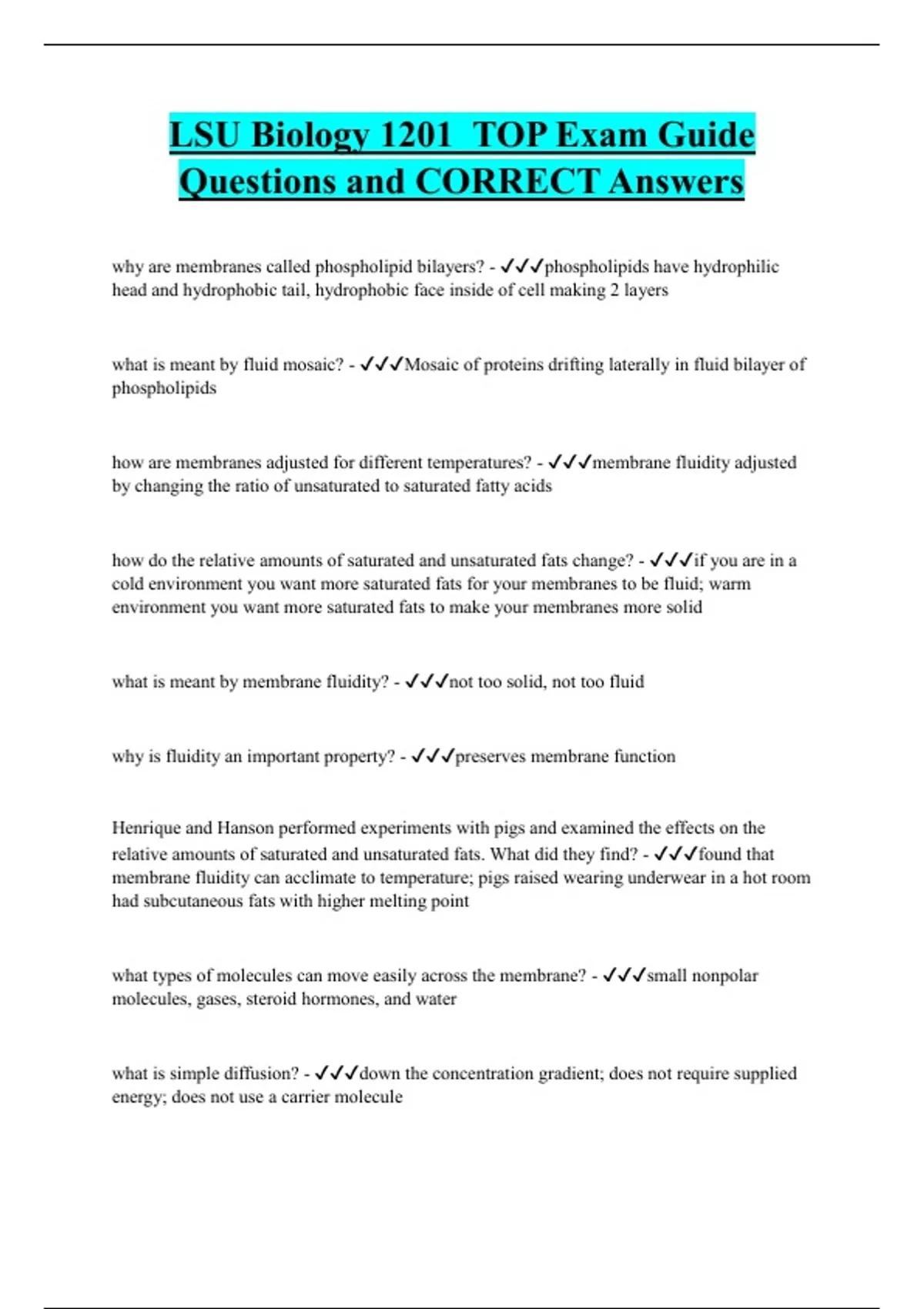 LSU Biology 1201 TOP Exam Guide Questions and CORRECT Answers

why are membranes called phospholipid bilayers? - ✓✓✓phospholipids have hydrophilic head and hydrophobic tail, hydrophobic face inside of cell making 2 layers

what is meant by fluid mosaic? - ✓✓✓Mosaic of proteins drifting laterally in fluid bilayer of phospholipids

how are membranes adjusted for different temperatures? - ✓✓✓membrane fluidity adjusted by changing the ratio of unsaturated to saturated fatty acids

how do the relative amounts of saturated and unsaturated fats change? - ✓✓✓if you are in a cold environment you want more saturated fats for your membranes to be fluid; warm environment you want more saturated fats to make your membranes more solid

what is meant by membrane fluidity? - ✓✓✓not too solid, not too fluid

why is fluidity an important property? - ✓✓✓preserves membrane function

Henrique and Hanson performed experiments with pigs and examined the effects on the relative amounts of saturated and unsaturated fats. What did they find? - ✓✓✓found that membrane fluidity can acclimate to temperature; pigs raised wearing underwear in a hot room had subcutaneous fats with higher melting point

what types of molecules can move easily across the membrane? - ✓✓✓small nonpolar molecules, gases, steroid hormones, and water

what is simple diffusion? - ✓✓✓down the concentration gradient; does not require supplied energy; does not use a carrier molecule